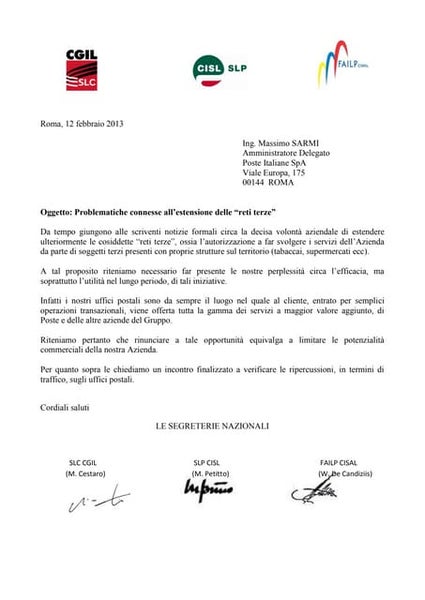 CGIL
SLC

CISL SLP

FAILP CISAL

Roma, 12 febbraio 2013

Ing. Massimo SARMI
Amministratore Delegato
Poste Italiane SpA
Viale Europa, 175
00144 ROMA

Oggetto: Problematiche connesse all'estensione delle "reti terze"

Da tempo giungono alle scriventi notizie formali circa la decisa volontà aziendale di estendere ulteriormente le cosiddette "reti terze", ossia l'autorizzazione a far svolgere i servizi dell'Azienda da parte di soggetti terzi presenti con proprie strutture sul territorio (tabaccai, supermercati ecc).

A tal proposito riteniamo necessario far presente le nostre perplessità circa l'efficacia, ma soprattutto l'utilità nel lungo periodo, di tali iniziative.

Infatti i nostri uffici postali sono da sempre il luogo nel quale al cliente, entrato per semplici operazioni transazionali, viene offerta tutta la gamma dei servizi a maggior valore aggiunto, di Poste e delle altre aziende del Gruppo.

Riteniamo pertanto che rinunciare a tale opportunità equivalga a limitare le potenzialità commerciali della nostra Azienda.

Per quanto sopra le chiediamo un incontro finalizzato a verificare le ripercussioni, in termini di traffico, sugli uffici postali.

Cordiali saluti

LE SEGRETERIE NAZIONALI

SLC CGIL
(M. Cestaro)

SLP CISL
(M. Petitto)

FAILP CISAL
(W. De Candiziis)